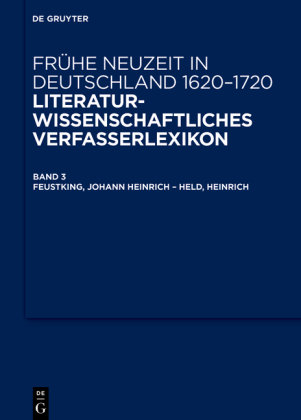 DE GRUYTER

FRÜHE NEUZEIT IN DEUTSCHLAND 1620–1720
LITERATURWISSENSCHAFTLICHES VERFASSERLEXIKON

BAND 3
FEUSTKING, JOHANN HEINRICH – HELD, HEINRICH

DE
G